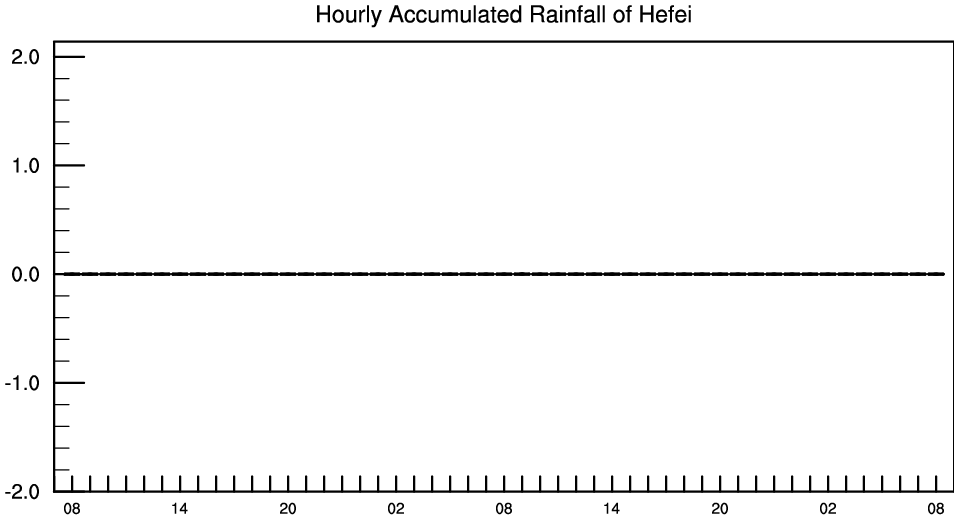 Hourly Accumulated Rainfall of Hefei

2.0
1.0
0.0
-1.0
-2.0

08 14 20 02 08 14 20 02 08